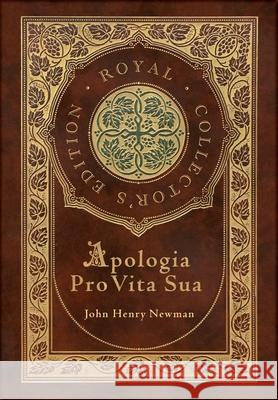 ROYAL · COLLECTOR'S EDITION ·

Apologia
Pro Vita Sua

John Henry Newman

Kraina Książek